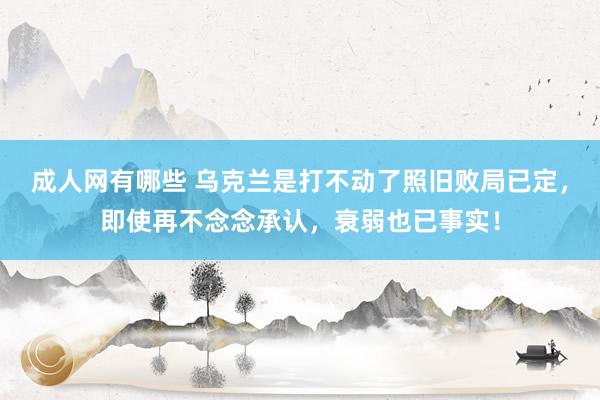 成人网有哪些 乌克兰是打不动了照旧败局已定，即使再不念念承认，衰弱也已事实！